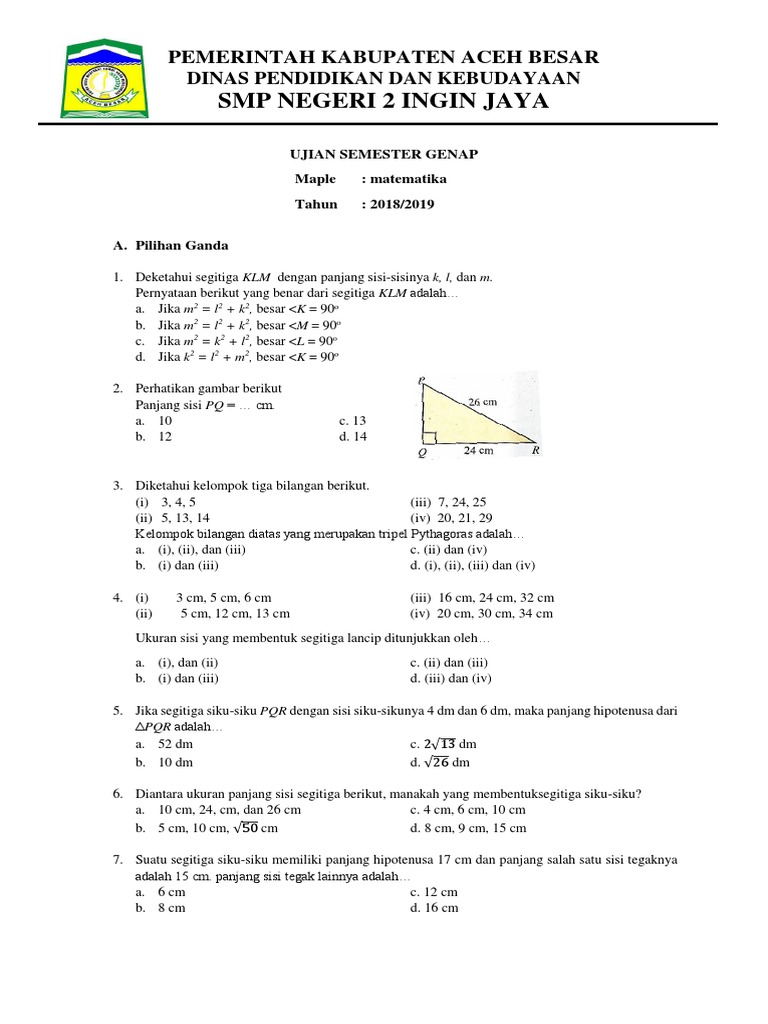 PEMERINTAH KABUPATEN ACEH BESAR
DINAS PENDIDIKAN DAN KEBUDAYAAN
SMP NEGERI 2 INGIN JAYA

UJIAN SEMESTER GENAP
Maple : matematika
Tahun : 2018/2019

A. Pilihan Ganda

1. Deketahui segitiga $KLM$ dengan panjang sisi-sisinya $k$, $l$, dan $m$. Pernyataan berikut yang benar dari segitiga $KLM$ adalah…
a. Jika $m^2 = l^2 + k^2$, besar $<K = 90^o$
b. Jika $m^2 = l^2 + k^2$, besar $<M = 90^o$
c. Jika $m^2 = k^2 + l^2$, besar $<L = 90^o$
d. Jika $k^2 = l^2 + m^2$, besar $<K = 90^o$

2. Perhatikan gambar berikut
Panjang sisi $PQ = \ldots$ cm.
a. 10
b. 12
c. 13
d. 14

P
26 cm
Q
24 cm
R

3. Diketahui kelompok tiga bilangan berikut.
(i) 3, 4, 5
(ii) 5, 13, 14
(iii) 7, 24, 25
(iv) 20, 21, 29
Kelompok bilangan diatas yang merupakan tripel Pythagoras adalah…
a. (i), (ii), dan (iii)
b. (i) dan (iii)
c. (ii) dan (iv)
d. (i), (ii), (iii) dan (iv)

4. (i) 3 cm, 5 cm, 6 cm
(ii) 5 cm, 12 cm, 13 cm
(iii) 16 cm, 24 cm, 32 cm
(iv) 20 cm, 30 cm, 34 cm

Ukuran sisi yang membentuk segitiga lancip ditunjukkan oleh…

a. (i), dan (ii)
b. (i) dan (iii)
c. (ii) dan (iii)
d. (iii) dan (iv)

5. Jika segitiga siku-siku $PQR$ dengan sisi siku-sikunya 4 dm dan 6 dm, maka panjang hipotenusa dari $\triangle PQR$ adalah…
a. 52 dm
b. 10 dm
c. $2\sqrt{13}$ dm
d. $\sqrt{26}$ dm

6. Diantara ukuran panjang sisi segitiga berikut, manakah yang membentuksegitiga siku-siku?
a. 10 cm, 24, cm, dan 26 cm
b. 5 cm, 10 cm, $\sqrt{50}$ cm
c. 4 cm, 6 cm, 10 cm
d. 8 cm, 9 cm, 15 cm

7. Suatu segitiga siku-siku memiliki panjang hipotenusa 17 cm dan panjang salah satu sisi tegaknya adalah 15 cm. panjang sisi tegak lainnya adalah…
a. 6 cm
b. 8 cm
c. 12 cm
d. 16 cm